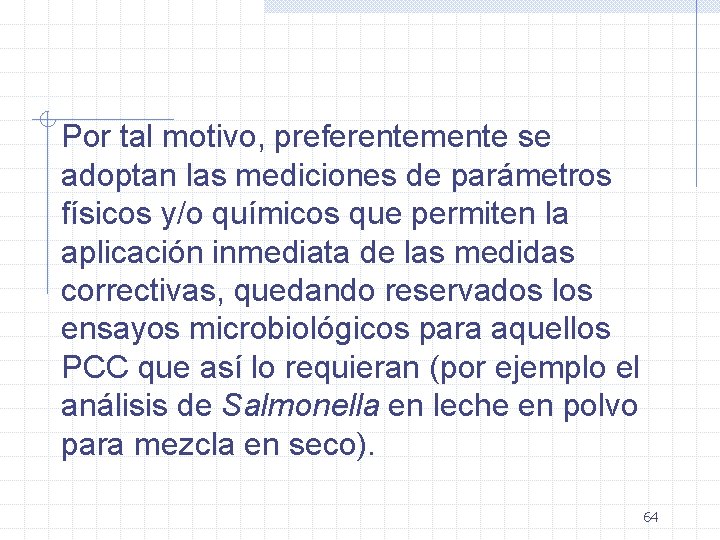 Por tal motivo, preferentemente se adoptan las mediciones de parámetros físicos y/o químicos que permiten la aplicación inmediata de las medidas correctivas, quedando reservados los ensayos microbiológicos para aquellos PCC que así lo requieran (por ejemplo el análisis de Salmonella en leche en polvo para mezcla en seco).

64